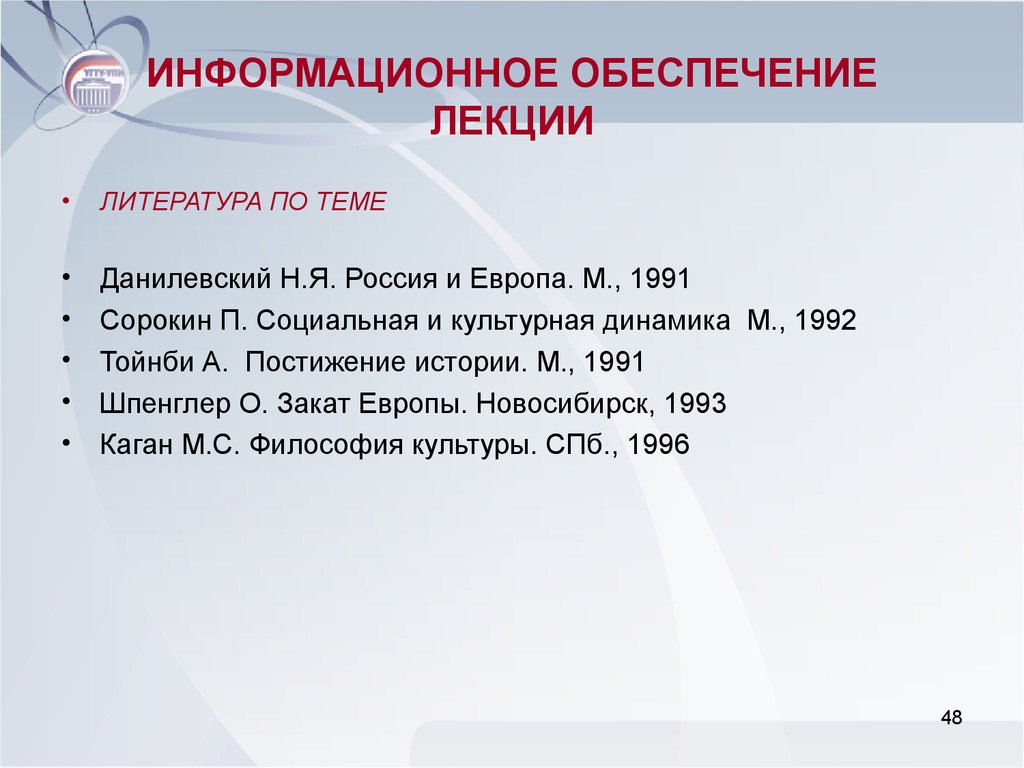 УГТУ-УПИ

ИНФОРМАЦИОННОЕ ОБЕСПЕЧЕНИЕ ЛЕКЦИИ

• ЛИТЕРАТУРА ПО ТЕМЕ

• Данилевский Н.Я. Россия и Европа. М., 1991
• Сорокин П. Социальная и культурная динамика М., 1992
• Тойнби А. Постижение истории. М., 1991
• Шпенглер О. Закат Европы. Новосибирск, 1993
• Каган М.С. Философия культуры. СПб., 1996

48